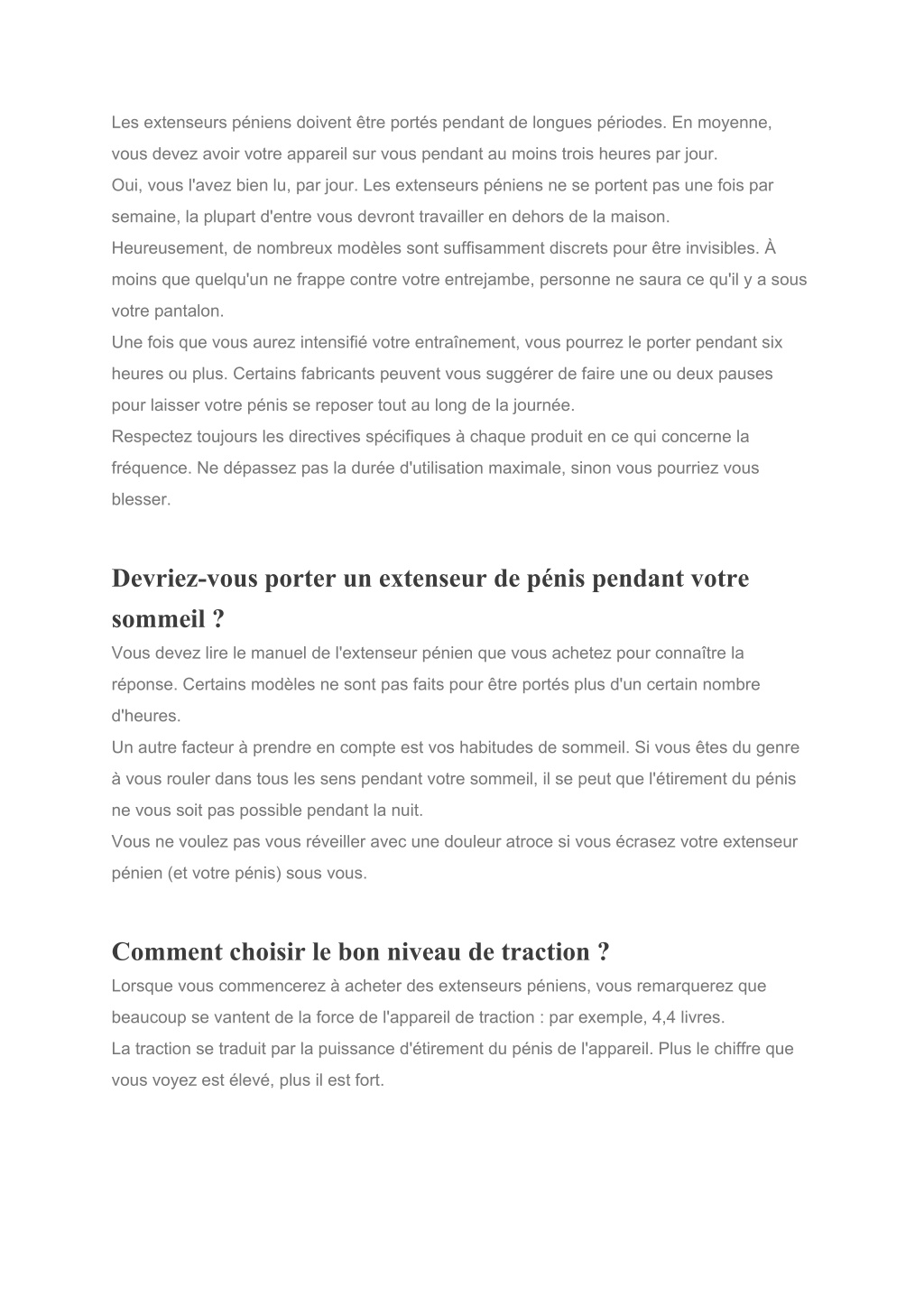 Les extenseurs péniens doivent être portés pendant de longues périodes. En moyenne, vous devez avoir votre appareil sur vous pendant au moins trois heures par jour.
Oui, vous l'avez bien lu, par jour. Les extenseurs péniens ne se portent pas une fois par semaine, la plupart d'entre vous devront travailler en dehors de la maison.
Heureusement, de nombreux modèles sont suffisamment discrets pour être invisibles. À moins que quelqu'un ne frappe contre votre entrejambe, personne ne saura ce qu'il y a sous votre pantalon.
Une fois que vous aurez intensifié votre entraînement, vous pourrez le porter pendant six heures ou plus. Certains fabricants peuvent vous suggérer de faire une ou deux pauses pour laisser votre pénis se reposer tout au long de la journée.
Respectez toujours les directives spécifiques à chaque produit en ce qui concerne la fréquence. Ne dépassez pas la durée d'utilisation maximale, sinon vous pourriez vous blesser.

Devriez-vous porter un extenseur de pénis pendant votre sommeil ?
Vous devez lire le manuel de l'extenseur pénien que vous achetez pour connaître la réponse. Certains modèles ne sont pas faits pour être portés plus d'un certain nombre d'heures.
Un autre facteur à prendre en compte est vos habitudes de sommeil. Si vous êtes du genre à vous rouler dans tous les sens pendant votre sommeil, il se peut que l'étirement du pénis ne vous soit pas possible pendant la nuit.
Vous ne voulez pas vous réveiller avec une douleur atroce si vous écrasez votre extenseur pénien (et votre pénis) sous vous.

Comment choisir le bon niveau de traction ?
Lorsque vous commencerez à acheter des extenseurs péniens, vous remarquerez que beaucoup se vantent de la force de l'appareil de traction : par exemple, 4,4 livres.
La traction se traduit par la puissance d'étirement du pénis de l'appareil. Plus le chiffre que vous voyez est élevé, plus il est fort.